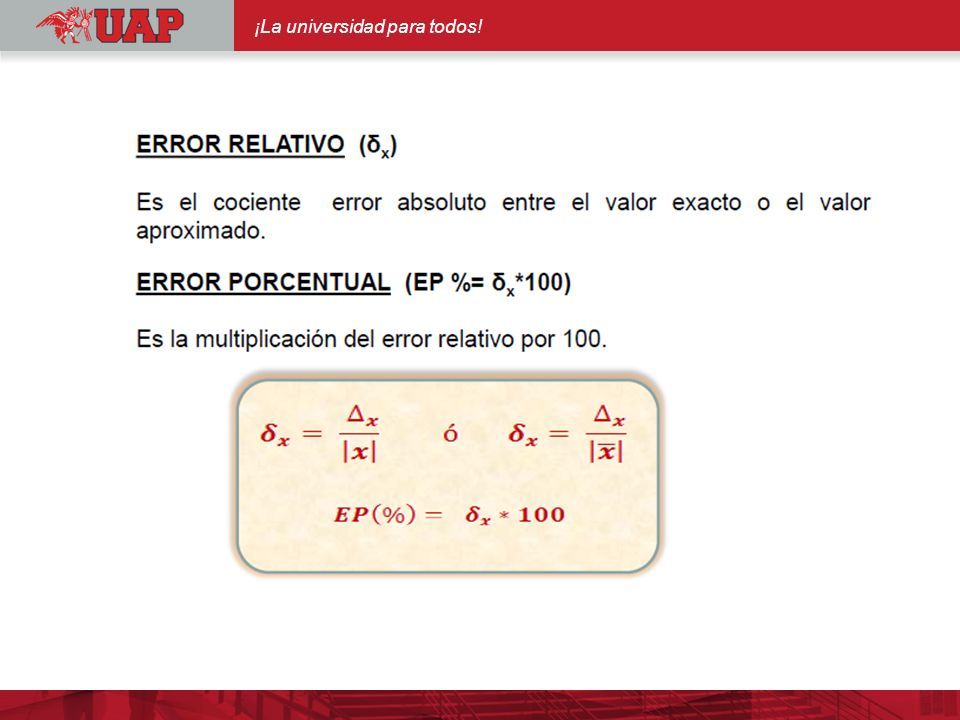 UAP

¡La universidad para todos!

ERROR RELATIVO ($\delta_x$)

Es el cociente error absoluto entre el valor exacto o el valor aproximado.

ERROR PORCENTUAL (EP %= $\delta_x$*100)

Es la multiplicación del error relativo por 100.

$\delta_x = \frac{\Delta_x}{|x|}$ ó $\delta_x = \frac{\Delta_x}{|\overline{x}|}$

$EP(\%) = \delta_x * 100$